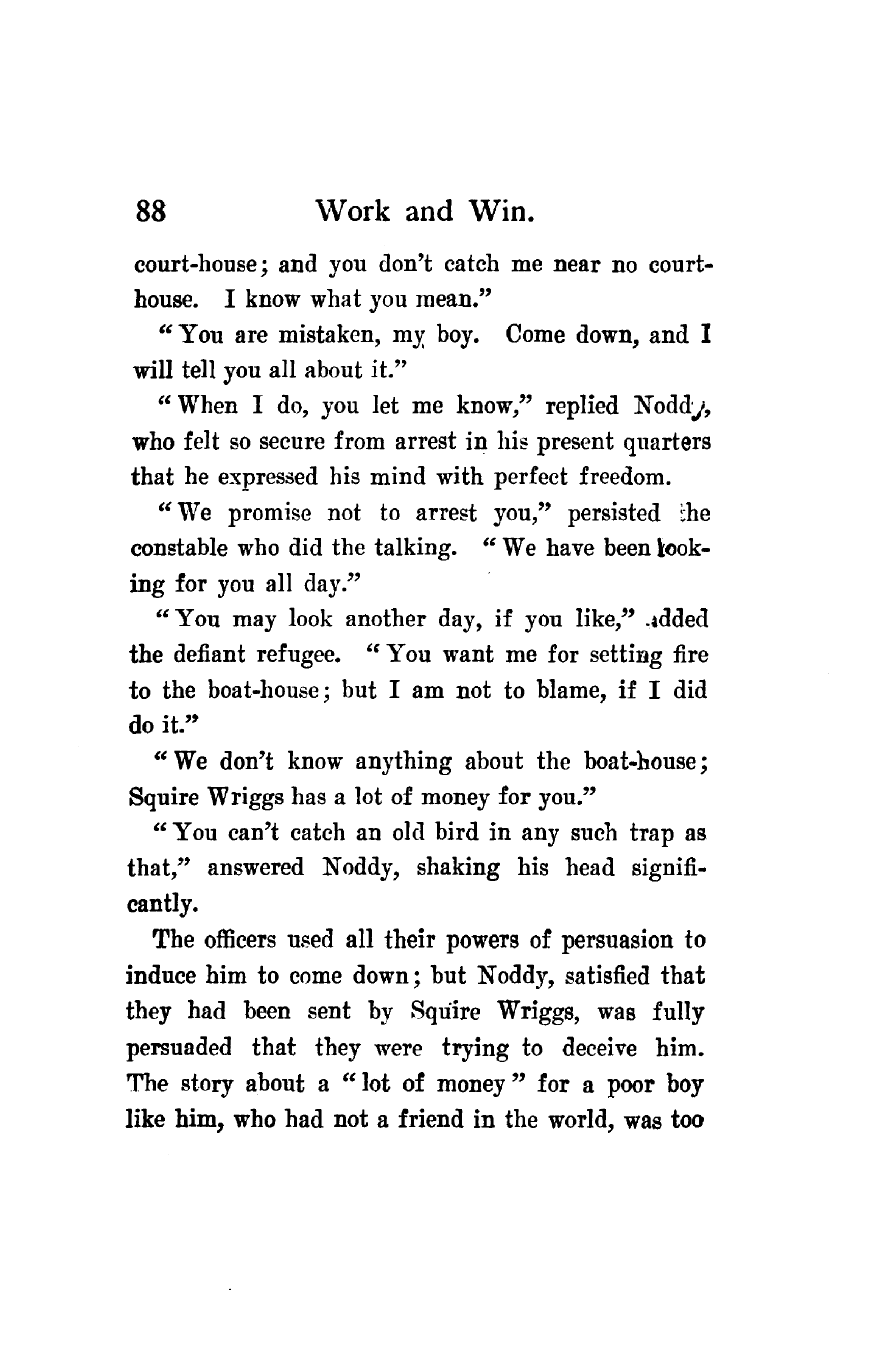 88 Work and Win.

court-house; and you don't catch me near no court-house. I know what you mean."

"You are mistaken, my boy. Come down, and I will tell you all about it."

"When I do, you let me know," replied Noddy, who felt so secure from arrest in his present quarters that he expressed his mind with perfect freedom.

"We promise not to arrest you," persisted the constable who did the talking. "We have been looking for you all day."

"You may look another day, if you like," added the defiant refugee. "You want me for setting fire to the boat-house; but I am not to blame, if I did do it."

"We don't know anything about the boat-house; Squire Wriggs has a lot of money for you."

"You can't catch an old bird in any such trap as that," answered Noddy, shaking his head significantly.

The officers used all their powers of persuasion to induce him to come down; but Noddy, satisfied that they had been sent by Squire Wriggs, was fully persuaded that they were trying to deceive him. The story about a "lot of money" for a poor boy like him, who had not a friend in the world, was too